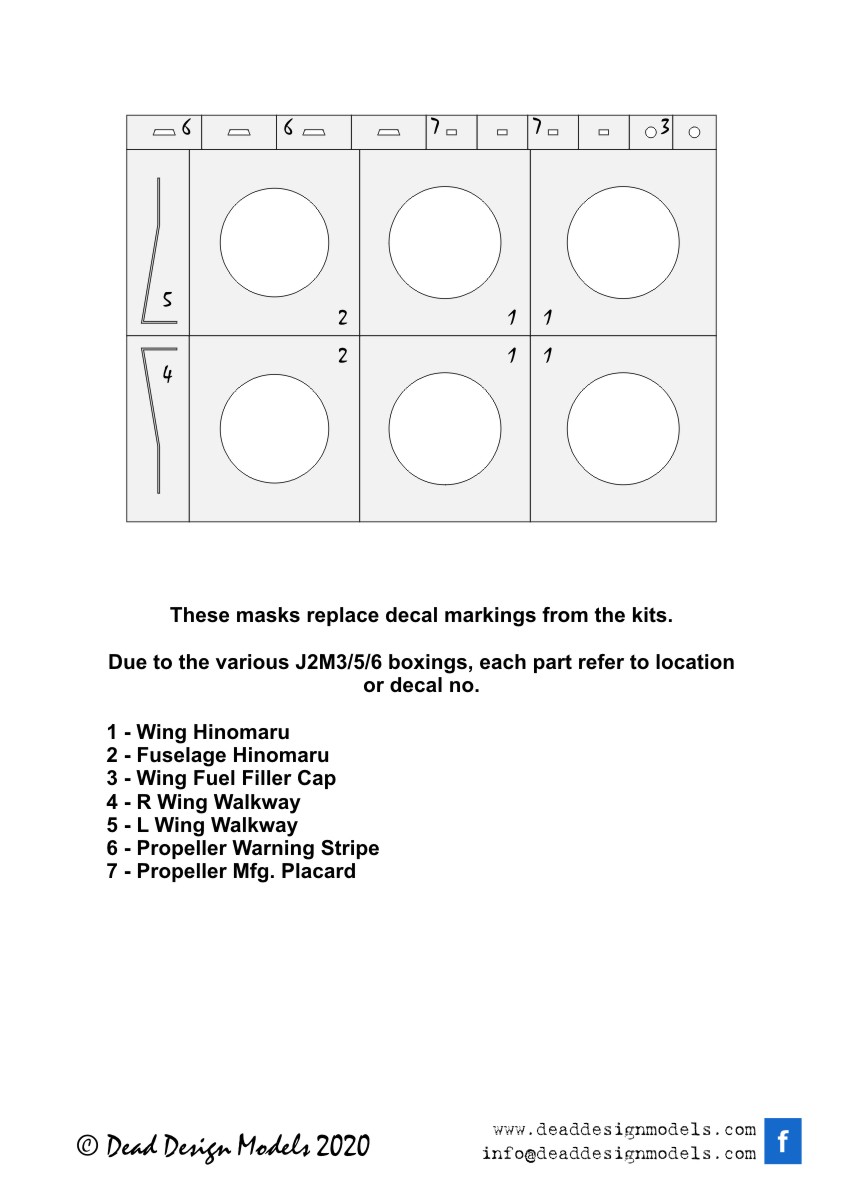 6 6 7 7 3

5 2 1 1

4 2 1 1

These masks replace decal markings from the kits.

Due to the various J2M3/5/6 boxings, each part refer to location or decal no.

1 - Wing Hinomaru
2 - Fuselage Hinomaru
3 - Wing Fuel Filler Cap
4 - R Wing Walkway
5 - L Wing Walkway
6 - Propeller Warning Stripe
7 - Propeller Mfg. Placard

© Dead Design Models 2020

www.deaddesignmodels.com
info@deaddesignmodels.com

f